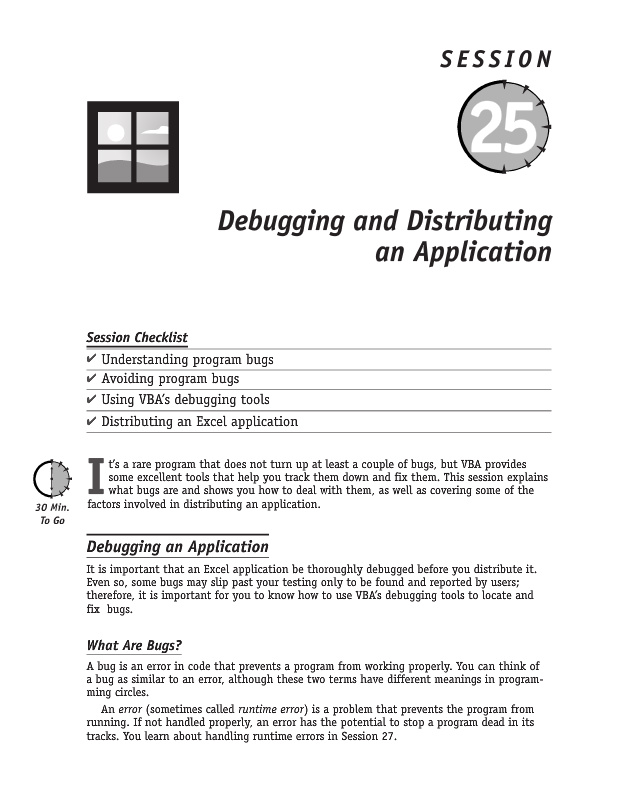 SESSION

25

Debugging and Distributing an Application

Session Checklist

✔ Understanding program bugs

✔ Avoiding program bugs

✔ Using VBA's debugging tools

✔ Distributing an Excel application

30 Min. To Go

It's a rare program that does not turn up at least a couple of bugs, but VBA provides some excellent tools that help you track them down and fix them. This session explains what bugs are and shows you how to deal with them, as well as covering some of the factors involved in distributing an application.

Debugging an Application

It is important that an Excel application be thoroughly debugged before you distribute it. Even so, some bugs may slip past your testing only to be found and reported by users; therefore, it is important for you to know how to use VBA's debugging tools to locate and fix bugs.

What Are Bugs?

A bug is an error in code that prevents a program from working properly. You can think of a bug as similar to an error, although these two terms have different meanings in programming circles.

An error (sometimes called runtime error) is a problem that prevents the program from running. If not handled properly, an error has the potential to stop a program dead in its tracks. You learn about handling runtime errors in Session 27.